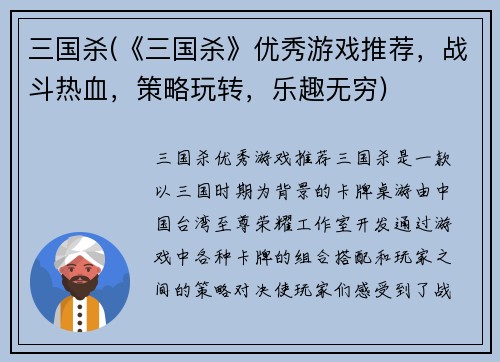 三国杀(《三国杀》优秀游戏推荐，战斗热血，策略玩转，乐趣无穷)

三国杀优秀游戏推荐三国杀是一款以三国时期为背景的卡牌桌游由中国台湾至尊荣耀工作室开发通过游戏中各种卡牌的组合搭配和玩家之间的策略对决使玩家们感受到了战